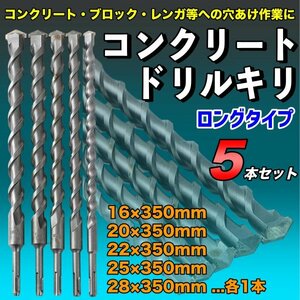 コンクリート・ブロック・レンガ等への穴あけ作業に

コンクリート
ドリルキリ

ロングタイプ

5本セット

16×350mm
20×350mm
22×350mm
25×350mm
28×350mm ...各1本